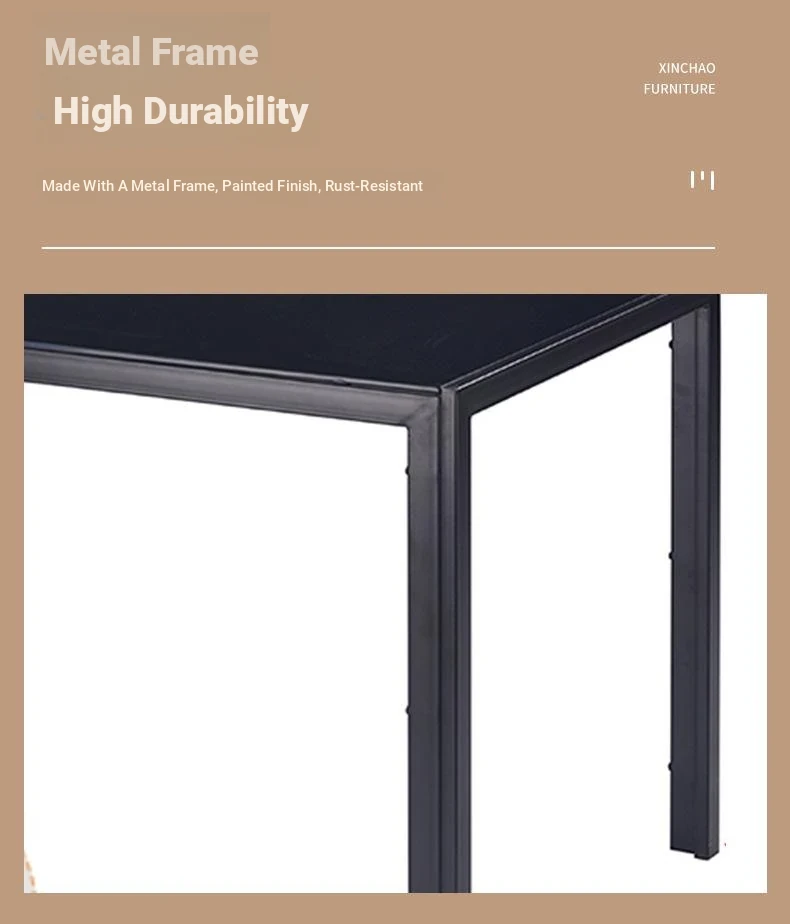 Metal Frame
High Durability

XINCHAO
FURNITURE

Made With A Metal Frame, Painted Finish, Rust-Resistant